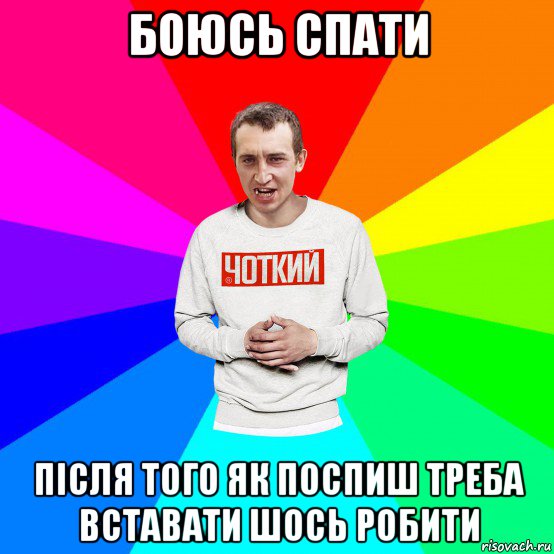 БОЮСЬ СПАТИ

ЧОТКИЙ

ПІСЛЯ ТОГО ЯК ПОСПИШ ТРЕБА ВСТАВАТИ ШОСЬ РОБИТИ

risovach.ru